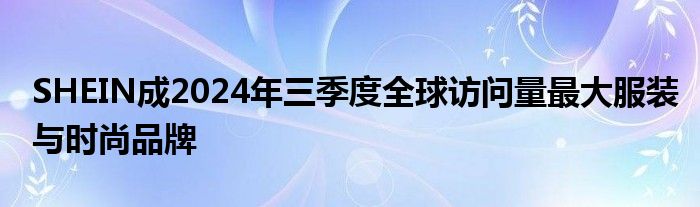 SHEIN成2024年三季度全球访问量最大服装与时尚品牌